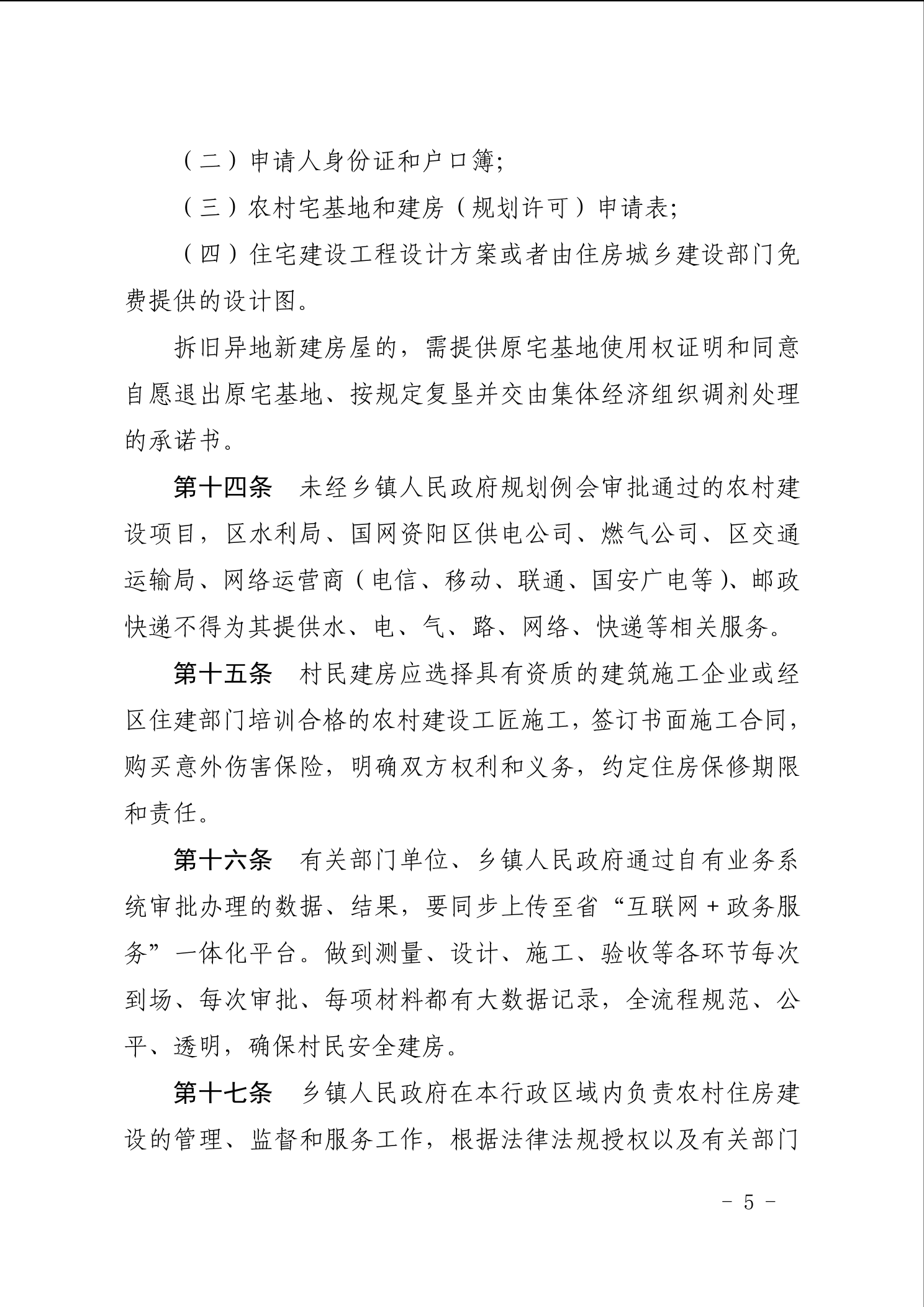 （二）申请人身份证和户口簿;

（三）农村宅基地和建房（规划许可）申请表;

（四）住宅建设工程设计方案或者由住房城乡建设部门免费提供的设计图。

拆旧异地新建房屋的，需提供原宅基地使用权证明和同意自愿退出原宅基地、按规定复垦并交由集体经济组织调剂处理的承诺书。

第十四条　未经乡镇人民政府规划例会审批通过的农村建设项目，区水利局、国网资阳区供电公司、燃气公司、区交通运输局、网络运营商（电信、移动、联通、国安广电等）、邮政快递不得为其提供水、电、气、路、网络、快递等相关服务。

第十五条　村民建房应选择具有资质的建筑施工企业或经区住建部门培训合格的农村建设工匠施工，签订书面施工合同，购买意外伤害保险，明确双方权利和义务，约定住房保修期限和责任。

第十六条　有关部门单位、乡镇人民政府通过自有业务系统审批办理的数据、结果，要同步上传至省“互联网+政务服务”一体化平台。做到测量、设计、施工、验收等各环节每次到场、每次审批、每项材料都有大数据记录，全流程规范、公平、透明，确保村民安全建房。

第十七条　乡镇人民政府在本行政区域内负责农村住房建设的管理、监督和服务工作，根据法律法规授权以及有关部门

－ 5 －